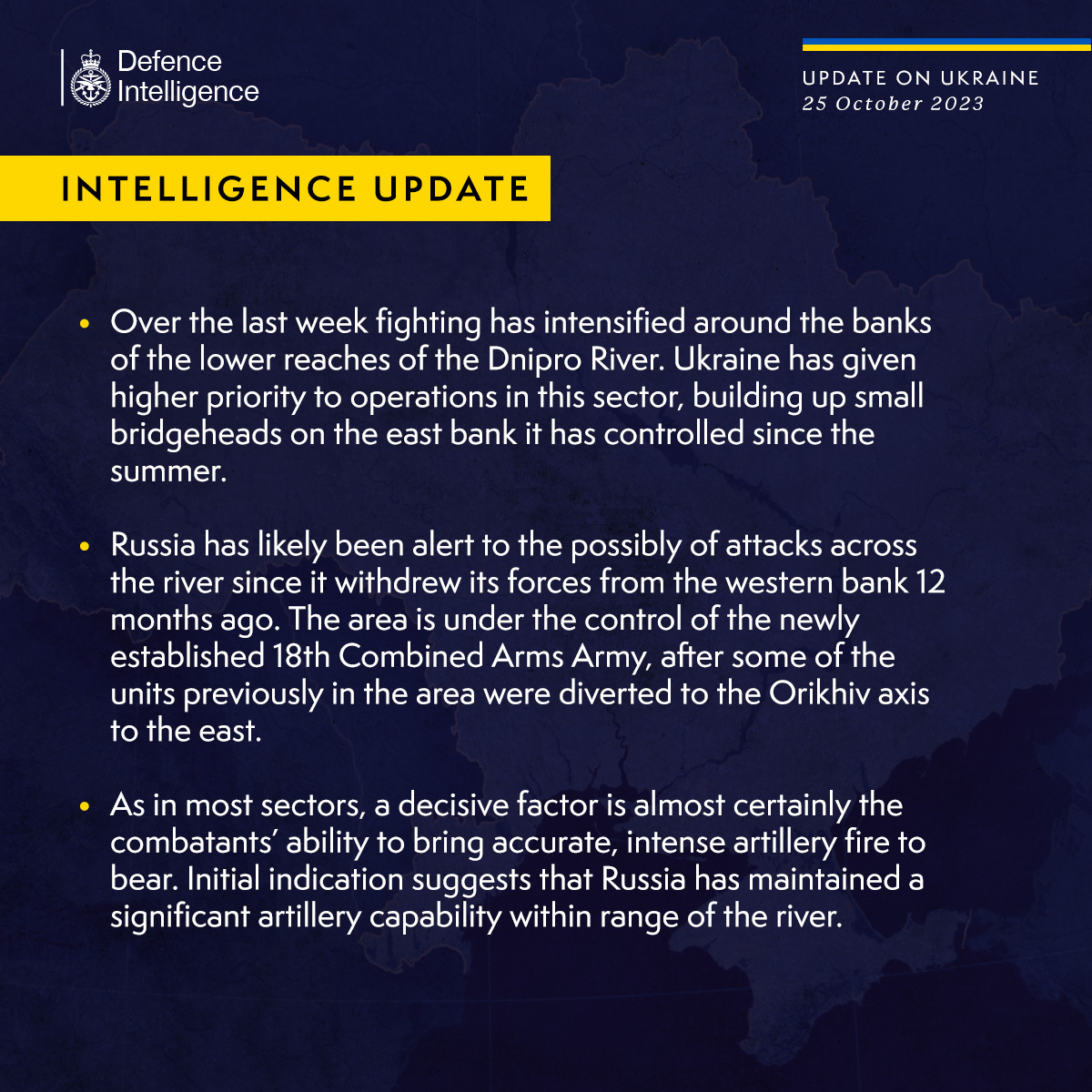 Defence
Intelligence

UPDATE ON UKRAINE
25 October 2023

INTELLIGENCE UPDATE

• Over the last week fighting has intensified around the banks of the lower reaches of the Dnipro River. Ukraine has given higher priority to operations in this sector, building up small bridgeheads on the east bank it has controlled since the summer.

• Russia has likely been alert to the possibly of attacks across the river since it withdrew its forces from the western bank 12 months ago. The area is under the control of the newly established 18th Combined Arms Army, after some of the units previously in the area were diverted to the Orikhiv axis to the east.

• As in most sectors, a decisive factor is almost certainly the combatants' ability to bring accurate, intense artillery fire to bear. Initial indication suggests that Russia has maintained a significant artillery capability within range of the river.